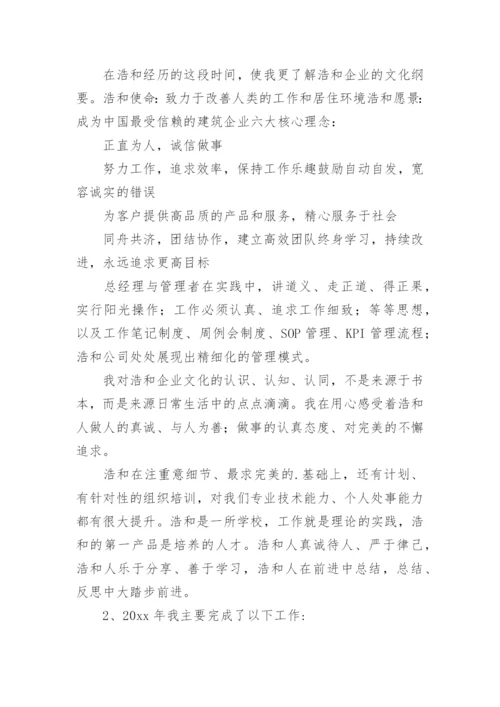 在浩和经历的这段时间，使我更了解浩和企业的文化纲要。浩和使命：致力于改善人类的工作和居住环境浩和愿景：成为中国最受信赖的建筑企业六大核心理念：

正直为人，诚信做事

努力工作，追求效率，保持工作乐趣鼓励自动自发，宽容诚实的错误

为客户提供高品质的产品和服务，精心服务于社会

同舟共济，团结协作，建立高效团队终身学习，持续改进，永远追求更高目标

总经理与管理者在实践中，讲道义、走正道、得正果，实行阳光操作；工作必须认真、追求工作细致；等等思想，以及工作笔记制度、周例会制度、SOP 管理、KPI 管理流程；浩和公司处处展现出精细化的管理模式。

我对浩和企业文化的认识、认知、认同，不是来源于书本，而是来源日常生活中的点点滴滴。我在用心感受着浩和人做人的真诚、与人为善；做事的认真态度、对完美的不懈追求。

浩和在注重意细节、最求完美的.基础上，还有计划、有针对性的组织培训，对我们专业技术能力、个人处事能力都有很大提升。浩和是一所学校，工作就是理论的实践，浩和的第一产品是培养的人才。浩和人真诚待人、严于律己，浩和人乐于分享、善于学习，浩和人在前进中总结，总结、反思中大踏步前进。

2、20xx 年我主要完成了以下工作：